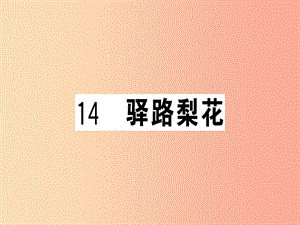 14 驿路梨花